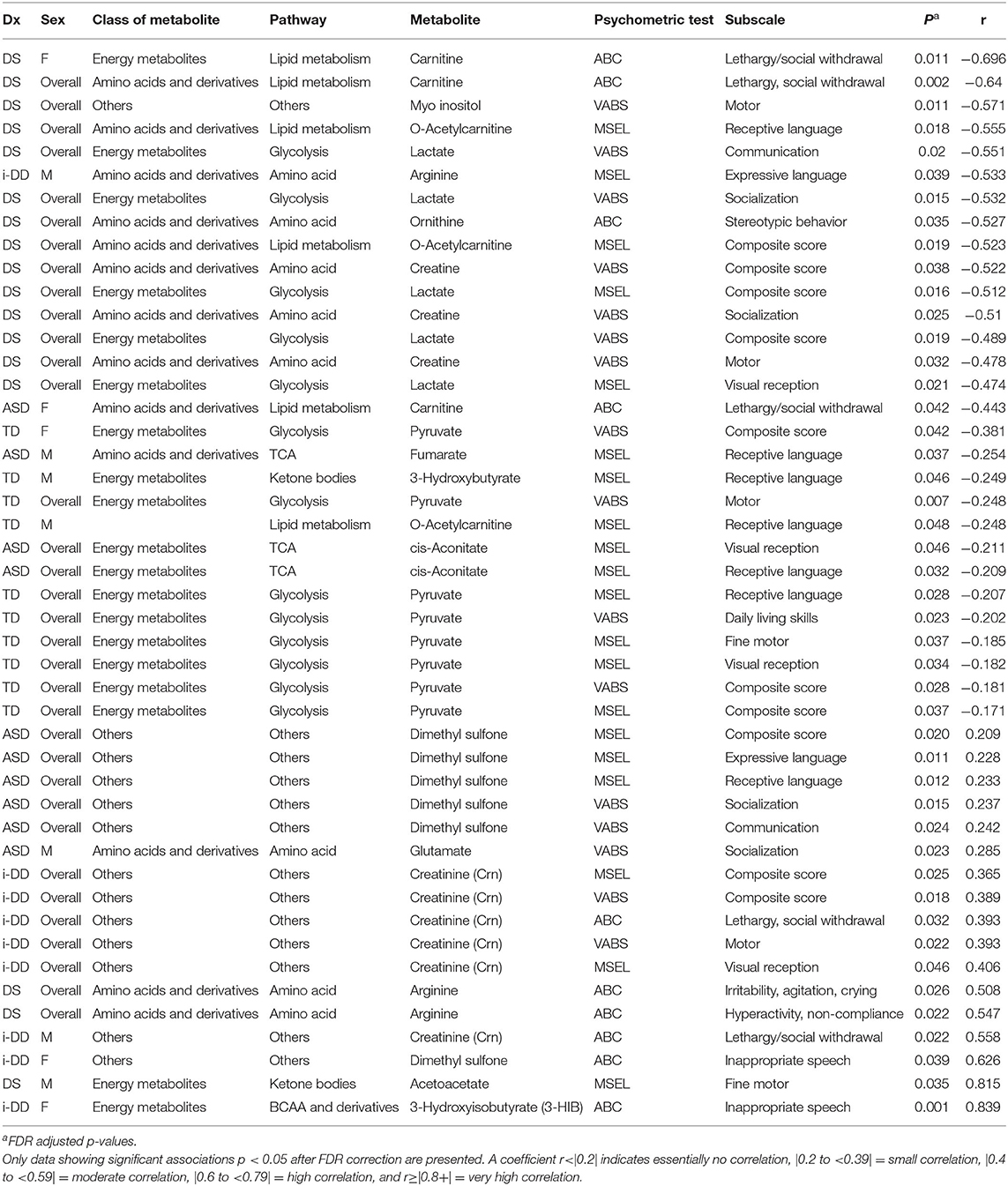 | Dx | Sex | Class of metabolite | Pathway | Metabolite | Psychometric test | Subscale | $P^a$ | r |
|---|---|---|---|---|---|---|---|---|
| DS | F | Energy metabolites | Lipid metabolism | Carnitine | ABC | Lethargy/social withdrawal | 0.011 | −0.696 |
| DS | Overall | Amino acids and derivatives | Lipid metabolism | Carnitine | ABC | Lethargy, social withdrawal | 0.002 | −0.64 |
| DS | Overall | Others | Others | Myo inositol | VABS | Motor | 0.011 | −0.571 |
| DS | Overall | Amino acids and derivatives | Lipid metabolism | O-Acetylcarnitine | MSEL | Receptive language | 0.018 | −0.555 |
| DS | Overall | Energy metabolites | Glycolysis | Lactate | VABS | Communication | 0.02 | −0.551 |
| i-DD | M | Amino acids and derivatives | Amino acid | Arginine | MSEL | Expressive language | 0.039 | −0.533 |
| DS | Overall | Energy metabolites | Glycolysis | Lactate | VABS | Socialization | 0.015 | −0.532 |
| DS | Overall | Amino acids and derivatives | Amino acid | Ornithine | ABC | Stereotypic behavior | 0.035 | −0.527 |
| DS | Overall | Amino acids and derivatives | Lipid metabolism | O-Acetylcarnitine | MSEL | Composite score | 0.019 | −0.523 |
| DS | Overall | Amino acids and derivatives | Amino acid | Creatine | VABS | Composite score | 0.038 | −0.522 |
| DS | Overall | Energy metabolites | Glycolysis | Lactate | MSEL | Composite score | 0.016 | −0.512 |
| DS | Overall | Amino acids and derivatives | Amino acid | Creatine | VABS | Socialization | 0.025 | −0.51 |
| DS | Overall | Energy metabolites | Glycolysis | Lactate | VABS | Composite score | 0.019 | −0.489 |
| DS | Overall | Amino acids and derivatives | Amino acid | Creatine | VABS | Motor | 0.032 | −0.478 |
| DS | Overall | Energy metabolites | Glycolysis | Lactate | MSEL | Visual reception | 0.021 | −0.474 |
| ASD | F | Amino acids and derivatives | Lipid metabolism | Carnitine | ABC | Lethargy/social withdrawal | 0.042 | −0.443 |
| TD | F | Energy metabolites | Glycolysis | Pyruvate | VABS | Composite score | 0.042 | −0.381 |
| ASD | M | Amino acids and derivatives | TCA | Fumarate | MSEL | Receptive language | 0.037 | −0.254 |
| TD | M | Energy metabolites | Ketone bodies | 3-Hydroxybutyrate | MSEL | Receptive language | 0.046 | −0.249 |
| TD | Overall | Energy metabolites | Glycolysis | Pyruvate | VABS | Motor | 0.007 | −0.248 |
| TD | M |  | Lipid metabolism | O-Acetylcarnitine | MSEL | Receptive language | 0.048 | −0.248 |
| ASD | Overall | Energy metabolites | TCA | cis-Aconitate | MSEL | Visual reception | 0.046 | −0.211 |
| ASD | Overall | Energy metabolites | TCA | cis-Aconitate | MSEL | Receptive language | 0.032 | −0.209 |
| TD | Overall | Energy metabolites | Glycolysis | Pyruvate | MSEL | Receptive language | 0.028 | −0.207 |
| TD | Overall | Energy metabolites | Glycolysis | Pyruvate | VABS | Daily living skills | 0.023 | −0.202 |
| TD | Overall | Energy metabolites | Glycolysis | Pyruvate | MSEL | Fine motor | 0.037 | −0.185 |
| TD | Overall | Energy metabolites | Glycolysis | Pyruvate | MSEL | Visual reception | 0.034 | −0.182 |
| TD | Overall | Energy metabolites | Glycolysis | Pyruvate | VABS | Composite score | 0.028 | −0.181 |
| TD | Overall | Energy metabolites | Glycolysis | Pyruvate | MSEL | Composite score | 0.037 | −0.171 |
| ASD | Overall | Others | Others | Dimethyl sulfone | MSEL | Composite score | 0.020 | 0.209 |
| ASD | Overall | Others | Others | Dimethyl sulfone | MSEL | Expressive language | 0.011 | 0.228 |
| ASD | Overall | Others | Others | Dimethyl sulfone | MSEL | Receptive language | 0.012 | 0.233 |
| ASD | Overall | Others | Others | Dimethyl sulfone | VABS | Socialization | 0.015 | 0.237 |
| ASD | Overall | Others | Others | Dimethyl sulfone | VABS | Communication | 0.024 | 0.242 |
| ASD | M | Amino acids and derivatives | Amino acid | Glutamate | VABS | Socialization | 0.023 | 0.285 |
| i-DD | Overall | Others | Others | Creatinine (Crn) | MSEL | Composite score | 0.025 | 0.365 |
| i-DD | Overall | Others | Others | Creatinine (Crn) | VABS | Composite score | 0.018 | 0.389 |
| i-DD | Overall | Others | Others | Creatinine (Crn) | ABC | Lethargy, social withdrawal | 0.032 | 0.393 |
| i-DD | Overall | Others | Others | Creatinine (Crn) | VABS | Motor | 0.022 | 0.393 |
| i-DD | Overall | Others | Others | Creatinine (Crn) | MSEL | Visual reception | 0.046 | 0.406 |
| DS | Overall | Amino acids and derivatives | Amino acid | Arginine | ABC | Irritability, agitation, crying | 0.026 | 0.508 |
| DS | Overall | Amino acids and derivatives | Amino acid | Arginine | ABC | Hyperactivity, non-compliance | 0.022 | 0.547 |
| i-DD | M | Others | Others | Creatinine (Crn) | ABC | Lethargy/social withdrawal | 0.022 | 0.558 |
| i-DD | F | Others | Others | Dimethyl sulfone | ABC | Inappropriate speech | 0.039 | 0.626 |
| DS | M | Energy metabolites | Ketone bodies | Acetoacetate | MSEL | Fine motor | 0.035 | 0.815 |
| i-DD | F | Energy metabolites | BCAA and derivatives | 3-Hydroxyisobutyrate (3-HIB) | ABC | Inappropriate speech | 0.001 | 0.839 |

$^a$FDR adjusted p-values.
Only data showing significant associations p < 0.05 after FDR correction are presented. A coefficient r<|0.2| indicates essentially no correlation, |0.2 to <0.39| = small correlation, |0.4 to <0.59| = moderate correlation, |0.6 to <0.79| = high correlation, and r≥|0.8+| = very high correlation.